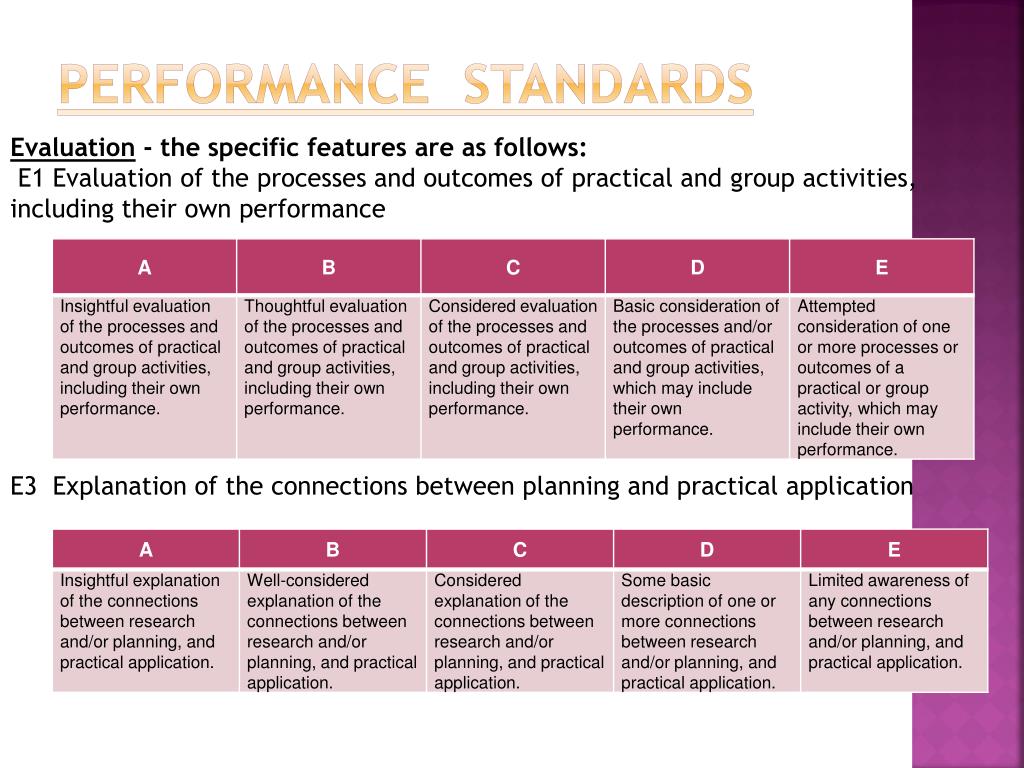 PERFORMANCE STANDARDS

Evaluation - the specific features are as follows:
E1 Evaluation of the processes and outcomes of practical and group activities, including their own performance

| A | B | C | D | E |
|---|---|---|---|---|
| Insightful evaluation of the processes and outcomes of practical and group activities, including their own performance. | Thoughtful evaluation of the processes and outcomes of practical and group activities, including their own performance. | Considered evaluation of the processes and outcomes of practical and group activities, including their own performance. | Basic consideration of the processes and/or outcomes of practical and group activities, which may include their own performance. | Attempted consideration of one or more processes or outcomes of a practical or group activity, which may include their own performance. |

E3 Explanation of the connections between planning and practical application

| A | B | C | D | E |
|---|---|---|---|---|
| Insightful explanation of the connections between research and/or planning, and practical application. | Well-considered explanation of the connections between research and/or planning, and practical application. | Considered explanation of the connections between research and/or planning, and practical application. | Some basic description of one or more connections between research and/or planning, and practical application. | Limited awareness of any connections between research and/or planning, and practical application. |